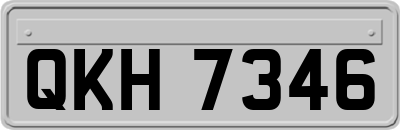 QKH 7346